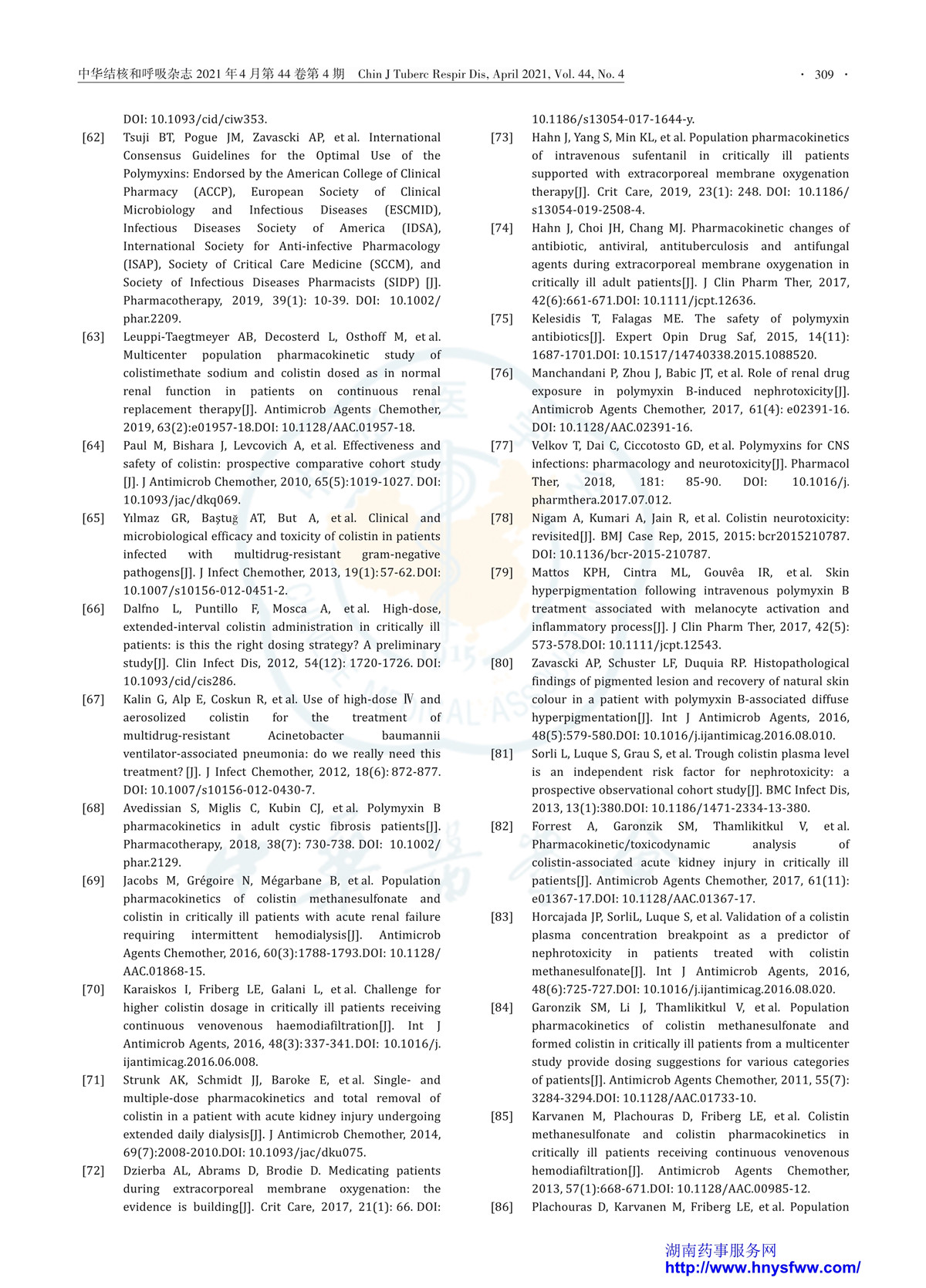 中华结核和呼吸杂志 2021 年 4 月第 44 卷第 4 期 Chin J Tuberc Respir Dis, April 2021, Vol. 44, No. 4 · 309 ·

DOI: 10.1093/cid/ciw353.

[62] Tsuji BT, Pogue JM, Zavascki AP, et al. International Consensus Guidelines for the Optimal Use of the Polymyxins: Endorsed by the American College of Clinical Pharmacy (ACCP), European Society of Clinical Microbiology and Infectious Diseases (ESCMID), Infectious Diseases Society of America (IDSA), International Society for Anti-infective Pharmacology (ISAP), Society of Critical Care Medicine (SCCM), and Society of Infectious Diseases Pharmacists (SIDP) [J]. Pharmacotherapy, 2019, 39(1): 10-39. DOI: 10.1002/phar.2209.

[63] Leuppi-Taegtmeyer AB, Decosterd L, Osthoff M, et al. Multicenter population pharmacokinetic study of colistimethate sodium and colistin dosed as in normal renal function in patients on continuous renal replacement therapy[J]. Antimicrob Agents Chemother, 2019, 63(2):e01957-18.DOI: 10.1128/AAC.01957-18.

[64] Paul M, Bishara J, Levcovich A, et al. Effectiveness and safety of colistin: prospective comparative cohort study [J]. J Antimicrob Chemother, 2010, 65(5):1019-1027. DOI: 10.1093/jac/dkq069.

[65] Yılmaz GR, Baştuğ AT, But A, et al. Clinical and microbiological efficacy and toxicity of colistin in patients infected with multidrug-resistant gram-negative pathogens[J]. J Infect Chemother, 2013, 19(1):57-62.DOI: 10.1007/s10156-012-0451-2.

[66] Dalfno L, Puntillo F, Mosca A, et al. High-dose, extended-interval colistin administration in critically ill patients: is this the right dosing strategy? A preliminary study[J]. Clin Infect Dis, 2012, 54(12): 1720-1726. DOI: 10.1093/cid/cis286.

[67] Kalin G, Alp E, Coskun R, et al. Use of high-dose Ⅳ and aerosolized colistin for the treatment of multidrug-resistant Acinetobacter baumannii ventilator-associated pneumonia: do we really need this treatment? [J]. J Infect Chemother, 2012, 18(6): 872-877. DOI: 10.1007/s10156-012-0430-7.

[68] Avedissian S, Miglis C, Kubin CJ, et al. Polymyxin B pharmacokinetics in adult cystic fibrosis patients[J]. Pharmacotherapy, 2018, 38(7): 730-738. DOI: 10.1002/phar.2129.

[69] Jacobs M, Grégoire N, Mégarbane B, et al. Population pharmacokinetics of colistin methanesulfonate and colistin in critically ill patients with acute renal failure requiring intermittent hemodialysis[J]. Antimicrob Agents Chemother, 2016, 60(3):1788-1793.DOI: 10.1128/AAC.01868-15.

[70] Karaiskos I, Friberg LE, Galani L, et al. Challenge for higher colistin dosage in critically ill patients receiving continuous venovenous haemodiafiltration[J]. Int J Antimicrob Agents, 2016, 48(3):337-341.DOI: 10.1016/j.ijantimicag.2016.06.008.

[71] Strunk AK, Schmidt JJ, Baroke E, et al. Single- and multiple-dose pharmacokinetics and total removal of colistin in a patient with acute kidney injury undergoing extended daily dialysis[J]. J Antimicrob Chemother, 2014, 69(7):2008-2010.DOI: 10.1093/jac/dku075.

[72] Dzierba AL, Abrams D, Brodie D. Medicating patients during extracorporeal membrane oxygenation: the evidence is building[J]. Crit Care, 2017, 21(1): 66. DOI: 10.1186/s13054-017-1644-y.

[73] Hahn J, Yang S, Min KL, et al. Population pharmacokinetics of intravenous sufentanil in critically ill patients supported with extracorporeal membrane oxygenation therapy[J]. Crit Care, 2019, 23(1): 248. DOI: 10.1186/s13054-019-2508-4.

[74] Hahn J, Choi JH, Chang MJ. Pharmacokinetic changes of antibiotic, antiviral, antituberculosis and antifungal agents during extracorporeal membrane oxygenation in critically ill adult patients[J]. J Clin Pharm Ther, 2017, 42(6):661-671.DOI: 10.1111/jcpt.12636.

[75] Kelesidis T, Falagas ME. The safety of polymyxin antibiotics[J]. Expert Opin Drug Saf, 2015, 14(11): 1687-1701.DOI: 10.1517/14740338.2015.1088520.

[76] Manchandani P, Zhou J, Babic JT, et al. Role of renal drug exposure in polymyxin B-induced nephrotoxicity[J]. Antimicrob Agents Chemother, 2017, 61(4): e02391-16. DOI: 10.1128/AAC.02391-16.

[77] Velkov T, Dai C, Ciccotosto GD, et al. Polymyxins for CNS infections: pharmacology and neurotoxicity[J]. Pharmacol Ther, 2018, 181: 85-90. DOI: 10.1016/j.pharmthera.2017.07.012.

[78] Nigam A, Kumari A, Jain R, et al. Colistin neurotoxicity: revisited[J]. BMJ Case Rep, 2015, 2015: bcr2015210787. DOI: 10.1136/bcr-2015-210787.

[79] Mattos KPH, Cintra ML, Gouvêa IR, et al. Skin hyperpigmentation following intravenous polymyxin B treatment associated with melanocyte activation and inflammatory process[J]. J Clin Pharm Ther, 2017, 42(5): 573-578.DOI: 10.1111/jcpt.12543.

[80] Zavascki AP, Schuster LF, Duquia RP. Histopathological findings of pigmented lesion and recovery of natural skin colour in a patient with polymyxin B-associated diffuse hyperpigmentation[J]. Int J Antimicrob Agents, 2016, 48(5):579-580.DOI: 10.1016/j.ijantimicag.2016.08.010.

[81] Sorli L, Luque S, Grau S, et al. Trough colistin plasma level is an independent risk factor for nephrotoxicity: a prospective observational cohort study[J]. BMC Infect Dis, 2013, 13(1):380.DOI: 10.1186/1471-2334-13-380.

[82] Forrest A, Garonzik SM, Thamlikitkul V, et al. Pharmacokinetic/toxicodynamic analysis of colistin-associated acute kidney injury in critically ill patients[J]. Antimicrob Agents Chemother, 2017, 61(11): e01367-17.DOI: 10.1128/AAC.01367-17.

[83] Horcajada JP, SorliL, Luque S, et al. Validation of a colistin plasma concentration breakpoint as a predictor of nephrotoxicity in patients treated with colistin methanesulfonate[J]. Int J Antimicrob Agents, 2016, 48(6):725-727.DOI: 10.1016/j.ijantimicag.2016.08.020.

[84] Garonzik SM, Li J, Thamlikitkul V, et al. Population pharmacokinetics of colistin methanesulfonate and formed colistin in critically ill patients from a multicenter study provide dosing suggestions for various categories of patients[J]. Antimicrob Agents Chemother, 2011, 55(7): 3284-3294.DOI: 10.1128/AAC.01733-10.

[85] Karvanen M, Plachouras D, Friberg LE, et al. Colistin methanesulfonate and colistin pharmacokinetics in critically ill patients receiving continuous venovenous hemodiafiltration[J]. Antimicrob Agents Chemother, 2013, 57(1):668-671.DOI: 10.1128/AAC.00985-12.

[86] Plachouras D, Karvanen M, Friberg LE, et al. Population

湖南药事服务网
http://www.hnysfww.com/